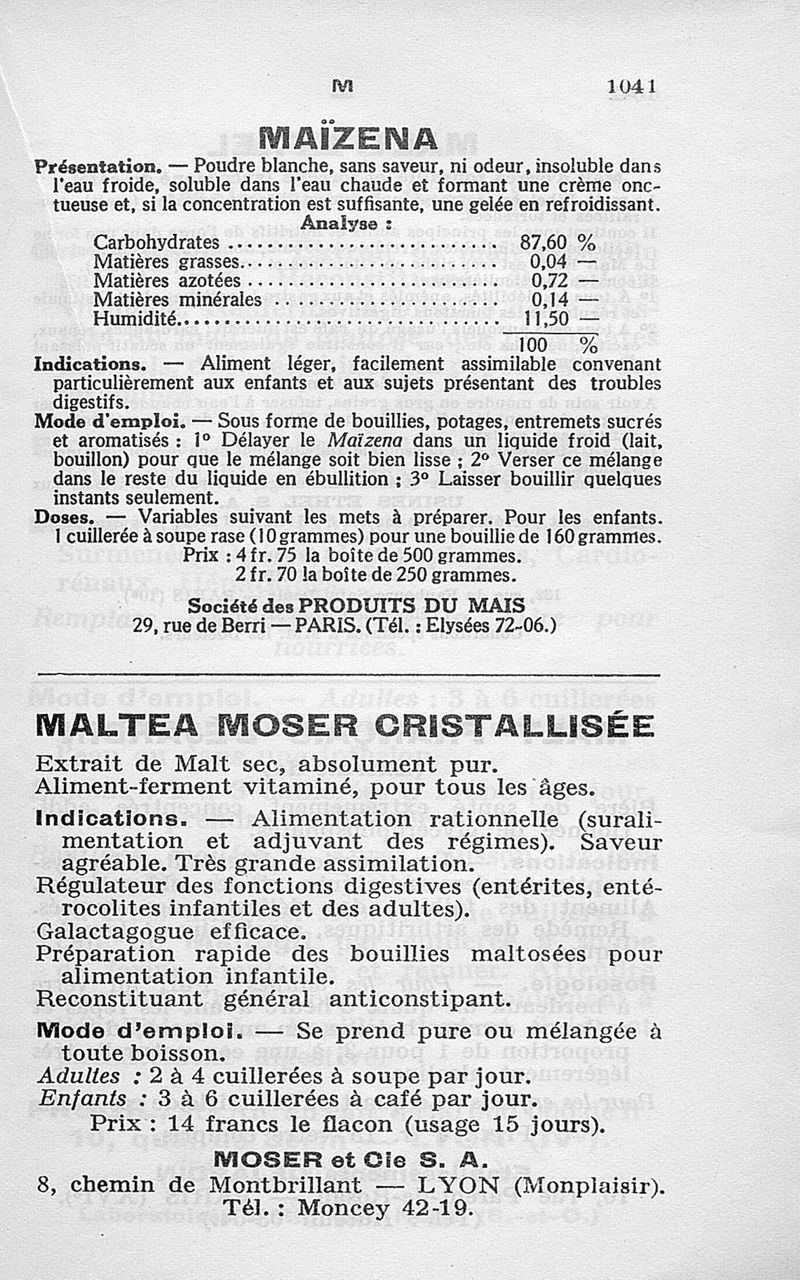 M 1041

MAÏZENA

Présentation. — Poudre blanche, sans saveur, ni odeur, insoluble dans l'eau froide, soluble dans l'eau chaude et formant une crème onctueuse et, si la concentration est suffisante, une gelée en refroidissant.

Analyse :

| | |
|---|---|
| Carbohydrates | 87,60 % |
| Matières grasses | 0,04 — |
| Matières azotées | 0,72 — |
| Matières minérales | 0,14 — |
| Humidité | 11,50 — |
| | 100 % |

Indications. — Aliment léger, facilement assimilable convenant particulièrement aux enfants et aux sujets présentant des troubles digestifs.

Mode d'emploi. — Sous forme de bouillies, potages, entremets sucrés et aromatisés : 1° Délayer le Maïzena dans un liquide froid (lait, bouillon) pour que le mélange soit bien lisse ; 2° Verser ce mélange dans le reste du liquide en ébullition ; 3° Laisser bouillir quelques instants seulement.

Doses. — Variables suivant les mets à préparer. Pour les enfants. 1 cuillerée à soupe rase (10 grammes) pour une bouillie de 160 grammes.

Prix : 4 fr. 75 la boîte de 500 grammes.
2 fr. 70 la boîte de 250 grammes.

Société des PRODUITS DU MAIS
29, rue de Berri — PARIS. (Tél. : Elysées 72-06.)

MALTEA MOSER CRISTALLISÉE

Extrait de Malt sec, absolument pur.
Aliment-ferment vitaminé, pour tous les âges.

Indications. — Alimentation rationnelle (suralimentation et adjuvant des régimes). Saveur agréable. Très grande assimilation.
Régulateur des fonctions digestives (entérites, entérocolites infantiles et des adultes).
Galactagogue efficace.
Préparation rapide des bouillies maltosées pour alimentation infantile.
Reconstituant général anticonstipant.

Mode d'emploi. — Se prend pure ou mélangée à toute boisson.
Adultes : 2 à 4 cuillerées à soupe par jour.
Enfants : 3 à 6 cuillerées à café par jour.
Prix : 14 francs le flacon (usage 15 jours).

MOSER et Cie S. A.
8, chemin de Montbrillant — LYON (Monplaisir).
Tél. : Moncey 42-19.